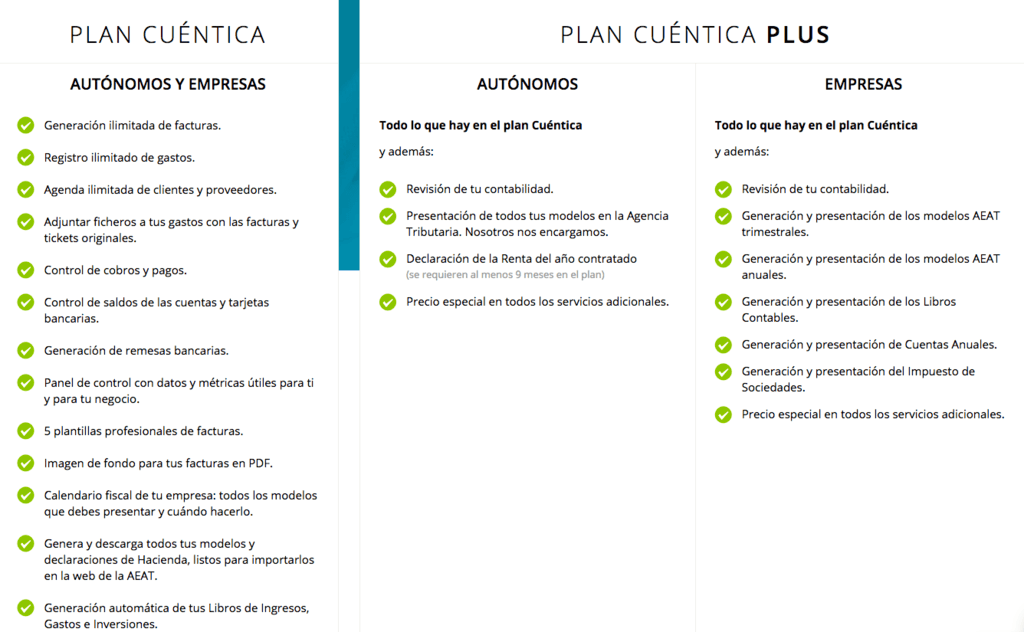 PLAN CUÉNTICA

AUTÓNOMOS Y EMPRESAS

Generación ilimitada de facturas.

Registro ilimitado de gastos.

Agenda ilimitada de clientes y proveedores.

Adjuntar ficheros a tus gastos con las facturas y tickets originales.

Control de cobros y pagos.

Control de saldos de las cuentas y tarjetas bancarias.

Generación de remesas bancarias.

Panel de control con datos y métricas útiles para ti y para tu negocio.

5 plantillas profesionales de facturas.

Imagen de fondo para tus facturas en PDF.

Calendario fiscal de tu empresa: todos los modelos que debes presentar y cuándo hacerlo.

Genera y descarga todos tus modelos y declaraciones de Hacienda, listos para importarlos en la web de la AEAT.

Generación automática de tus Libros de Ingresos, Gastos e Inversiones.

PLAN CUÉNTICA PLUS

AUTÓNOMOS

Todo lo que hay en el plan Cuéntica

y además:

Revisión de tu contabilidad.

Presentación de todos tus modelos en la Agencia Tributaria. Nosotros nos encargamos.

Declaración de la Renta del año contratado
(se requieren al menos 9 meses en el plan)

Precio especial en todos los servicios adicionales.

EMPRESAS

Todo lo que hay en el plan Cuéntica

y además:

Revisión de tu contabilidad.

Generación y presentación de los modelos AEAT trimestrales.

Generación y presentación de los modelos AEAT anuales.

Generación y presentación de los Libros Contables.

Generación y presentación de Cuentas Anuales.

Generación y presentación del Impuesto de Sociedades.

Precio especial en todos los servicios adicionales.